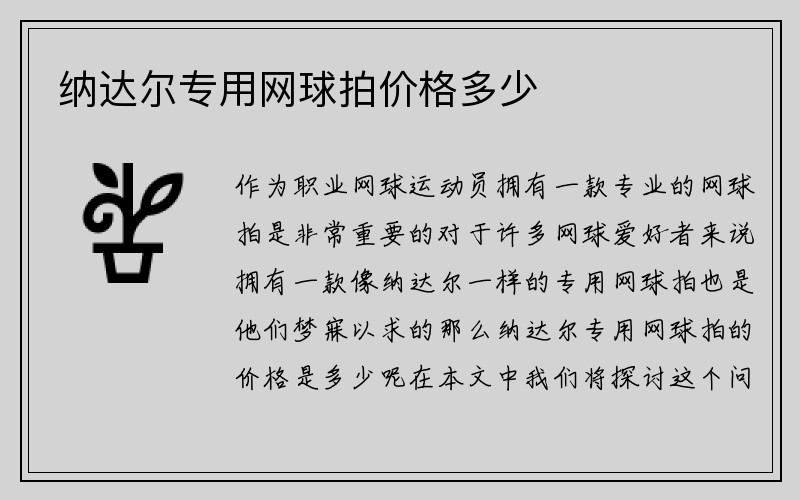 纳达尔专用网球拍价格多少

作为职业网球运动员拥有一款专业的网球拍是非常重要的对于许多网球爱好者来说拥有一款像纳达尔一样的专用网球拍也是他们梦寐以求的那么纳达尔专用网球拍的价格是多少呢在本文中我们将探讨这个问